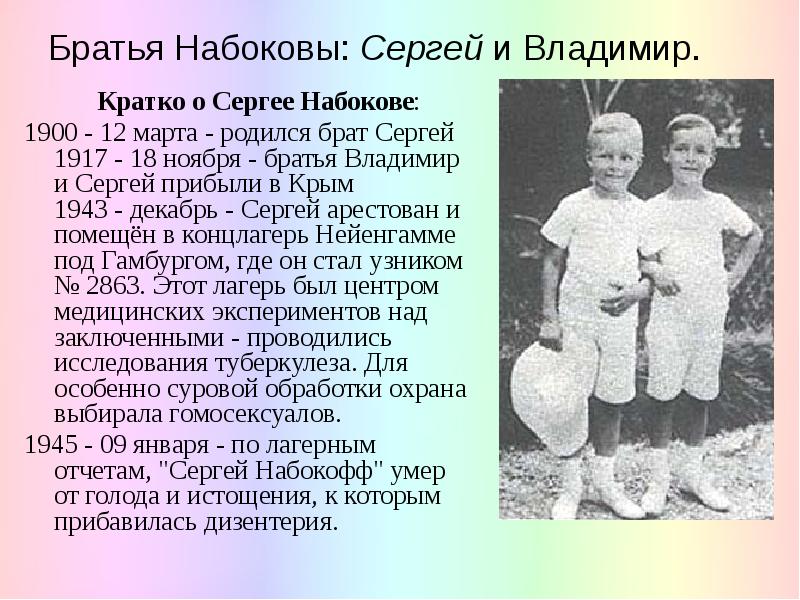 Братья Набоковы: Сергей и Владимир.

Кратко о Сергее Набокове:

1900 - 12 марта - родился брат Сергей 1917 - 18 ноября - братья Владимир и Сергей прибыли в Крым 1943 - декабрь - Сергей арестован и помещён в концлагерь Нейенгамме под Гамбургом, где он стал узником № 2863. Этот лагерь был центром медицинских экспериментов над заключенными - проводились исследования туберкулеза. Для особенно суровой обработки охрана выбирала гомосексуалов.

1945 - 09 января - по лагерным отчетам, "Сергей Набокофф" умер от голода и истощения, к которым прибавилась дизентерия.